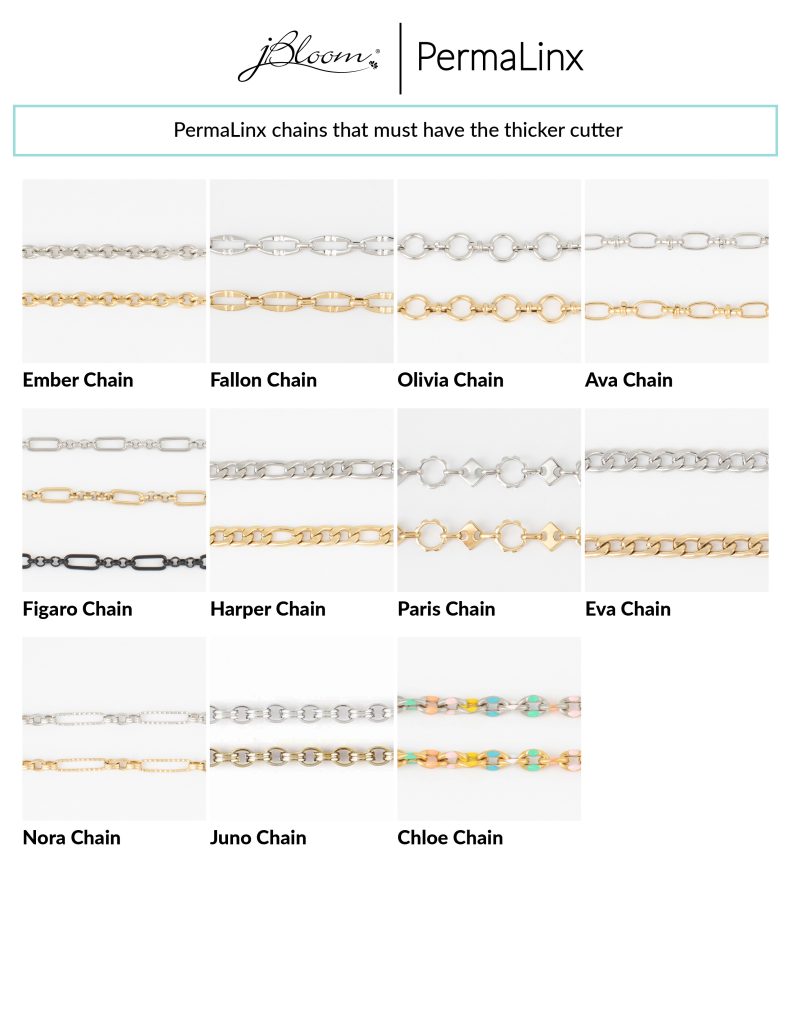 jBloom®

PermaLinx

PermaLinx chains that must have the thicker cutter

Ember Chain

Fallon Chain

Olivia Chain

Ava Chain

Figaro Chain

Harper Chain

Paris Chain

Eva Chain

Nora Chain

Juno Chain

Chloe Chain